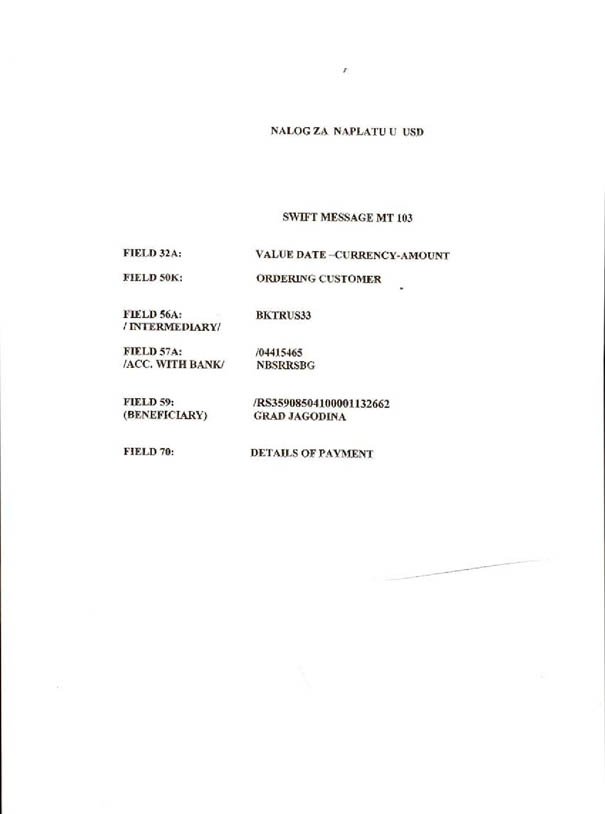 NALOG ZA NAPLATU U USD

SWIFT MESSAGE MT 103

FIELD 32A: VALUE DATE –CURRENCY-AMOUNT

FIELD 50K: ORDERING CUSTOMER

FIELD 56A: BKTRUS33
/ INTERMEDIARY/

FIELD 57A: /04415465
/ACC. WITH BANK/ NBSRRSBG

FIELD 59: /RS35908504100001132662
(BENEFICIARY) GRAD JAGODINA

FIELD 70: DETAILS OF PAYMENT